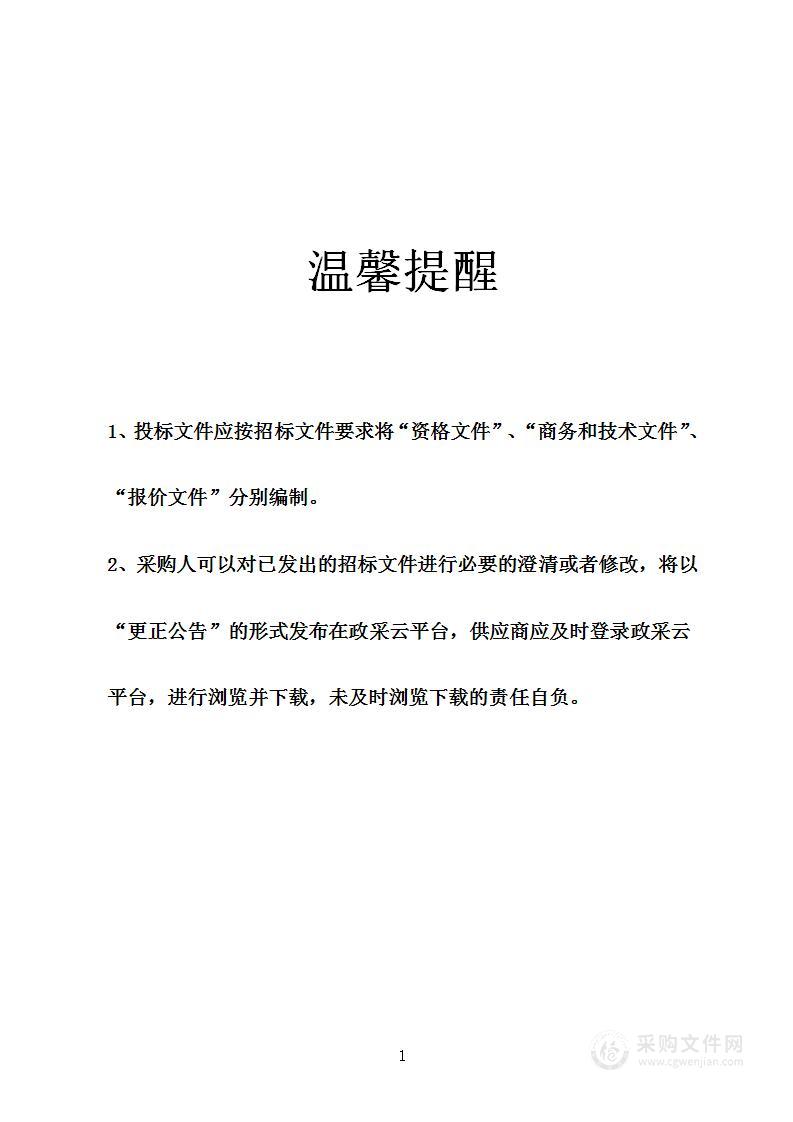 温馨提醒

1、投标文件应按招标文件要求将“资格文件”、“商务和技术文件”、“报价文件”分别编制。

2、采购人可以对已发出的招标文件进行必要的澄清或者修改，将以“更正公告”的形式发布在政采云平台，供应商应及时登录政采云平台，进行浏览并下载，未及时浏览下载的责任自负。

1

采购文件网
www.cgwenjian.com